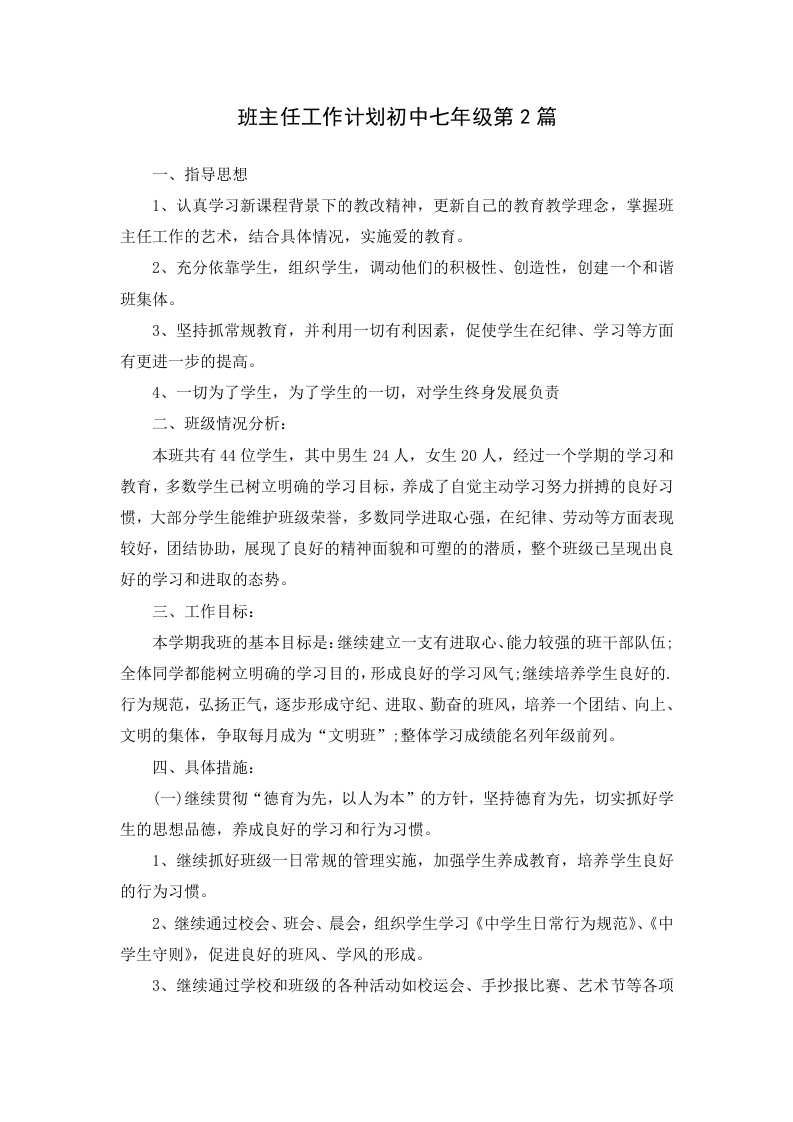 班主任工作计划初中七年级第2篇

一、指导思想

1、认真学习新课程背景下的教改精神，更新自己的教育教学理念，掌握班主任工作的艺术，结合具体情况，实施爱的教育。

2、充分依靠学生，组织学生，调动他们的积极性、创造性，创建一个和谐班集体。

3、坚持抓常规教育，并利用一切有利因素，促使学生在纪律、学习等方面有更进一步的提高。

4、一切为了学生，为了学生的一切，对学生终身发展负责

二、班级情况分析：

本班共有44位学生，其中男生24人，女生20人，经过一个学期的学习和教育，多数学生已树立明确的学习目标，养成了自觉主动学习努力拼搏的良好习惯，大部分学生能维护班级荣誉，多数同学进取心强，在纪律、劳动等方面表现较好，团结协助，展现了良好的精神面貌和可塑的的潜质，整个班级已呈现出良好的学习和进取的态势。

三、工作目标：

本学期我班的基本目标是：继续建立一支有进取心、能力较强的班干部队伍;全体同学都能树立明确的学习目的，形成良好的学习风气;继续培养学生良好的.行为规范，弘扬正气，逐步形成守纪、进取、勤奋的班风，培养一个团结、向上、文明的集体，争取每月成为“文明班”;整体学习成绩能名列年级前列。

四、具体措施：

(一)继续贯彻“德育为先，以人为本”的方针，坚持德育为先，切实抓好学生的思想品德，养成良好的学习和行为习惯。

1、继续抓好班级一日常规的管理实施，加强学生养成教育，培养学生良好的行为习惯。

2、继续通过校会、班会、晨会，组织学生学习《中学生日常行为规范》、《中学生守则》，促进良好的班风、学风的形成。

3、继续通过学校和班级的各种活动如校运会、手抄报比赛、艺术节等各项